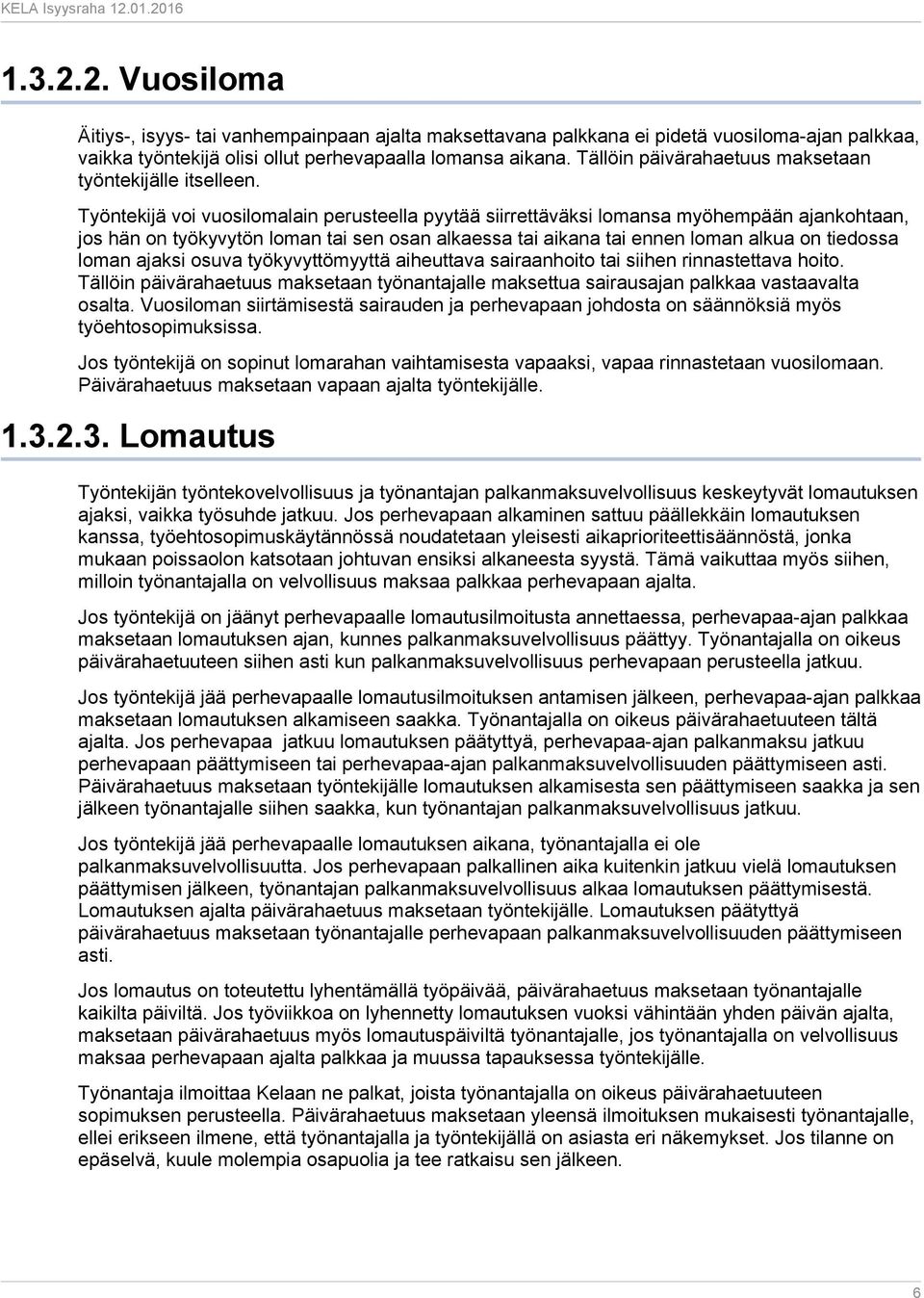 KELA Isyysraha 12.01.2016

1.3.2.2. Vuosiloma

Äitiys-, isyys- tai vanhempainpaan ajalta maksettavana palkkana ei pidetä vuosiloma-ajan palkkaa, vaikka työntekijä olisi ollut perhevapaalla lomansa aikana. Tällöin päivärahaetuus maksetaan työntekijälle itselleen.

Työntekijä voi vuosilomalain perusteella pyytää siirrettäväksi lomansa myöhempään ajankohtaan, jos hän on työkyvytön loman tai sen osan alkaessa tai aikana tai ennen loman alkua on tiedossa loman ajaksi osuva työkyvyttömyyttä aiheuttava sairaanhoito tai siihen rinnastettava hoito. Tällöin päivärahaetuus maksetaan työnantajalle maksettua sairausajan palkkaa vastaavalta osalta. Vuosiloman siirtämisestä sairauden ja perhevapaan johdosta on säännöksiä myös työehtosopimuksissa.

Jos työntekijä on sopinut lomarahan vaihtamisesta vapaaksi, vapaa rinnastetaan vuosilomaan. Päivärahaetuus maksetaan vapaan ajalta työntekijälle.

1.3.2.3. Lomautus

Työntekijän työntekovelvollisuus ja työnantajan palkanmaksuvelvollisuus keskeytyvät lomautuksen ajaksi, vaikka työsuhde jatkuu. Jos perhevapaan alkaminen sattuu päällekkäin lomautuksen kanssa, työehtosopimuskäytännössä noudatetaan yleisesti aikaprioriteettisäännöstä, jonka mukaan poissaolon katsotaan johtuvan ensiksi alkaneesta syystä. Tämä vaikuttaa myös siihen, milloin työnantajalla on velvollisuus maksaa palkkaa perhevapaan ajalta.

Jos työntekijä on jäänyt perhevapaalle lomautusilmoitusta annettaessa, perhevapaa-ajan palkkaa maksetaan lomautuksen ajan, kunnes palkanmaksuvelvollisuus päättyy. Työnantajalla on oikeus päivärahaetuuteen siihen asti kun palkanmaksuvelvollisuus perhevapaan perusteella jatkuu.

Jos työntekijä jää perhevapaalle lomautusilmoituksen antamisen jälkeen, perhevapaa-ajan palkkaa maksetaan lomautuksen alkamiseen saakka. Työnantajalla on oikeus päivärahaetuuteen tältä ajalta. Jos perhevapaa jatkuu lomautuksen päätyttyä, perhevapaa-ajan palkanmaksu jatkuu perhevapaan päättymiseen tai perhevapaa-ajan palkanmaksuvelvollisuuden päättymiseen asti. Päivärahaetuus maksetaan työntekijälle lomautuksen alkamisesta sen päättymiseen saakka ja sen jälkeen työnantajalle siihen saakka, kun työnantajan palkanmaksuvelvollisuus jatkuu.

Jos työntekijä jää perhevapaalle lomautuksen aikana, työnantajalla ei ole palkanmaksuvelvollisuutta. Jos perhevapaan palkallinen aika kuitenkin jatkuu vielä lomautuksen päättymisen jälkeen, työnantajan palkanmaksuvelvollisuus alkaa lomautuksen päättymisestä. Lomautuksen ajalta päivärahaetuus maksetaan työntekijälle. Lomautuksen päätyttyä päivärahaetuus maksetaan työnantajalle perhevapaan palkanmaksuvelvollisuuden päättymiseen asti.

Jos lomautus on toteutettu lyhentämällä työpäivää, päivärahaetuus maksetaan työnantajalle kaikilta päiviltä. Jos työviikkoa on lyhennetty lomautuksen vuoksi vähintään yhden päivän ajalta, maksetaan päivärahaetuus myös lomautuspäiviltä työnantajalle, jos työnantajalla on velvollisuus maksaa perhevapaan ajalta palkkaa ja muussa tapauksessa työntekijälle.

Työnantaja ilmoittaa Kelaan ne palkat, joista työnantajalla on oikeus päivärahaetuuteen sopimuksen perusteella. Päivärahaetuus maksetaan yleensä ilmoituksen mukaisesti työnantajalle, ellei erikseen ilmene, että työnantajalla ja työntekijällä on asiasta eri näkemykset. Jos tilanne on epäselvä, kuule molempia osapuolia ja tee ratkaisu sen jälkeen.

6